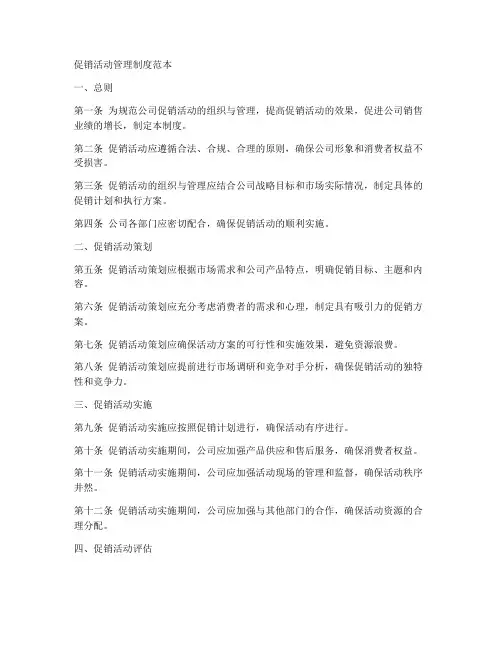 促销活动管理制度范本

一、总则

第一条 为规范公司促销活动的组织与管理，提高促销活动的效果，促进公司销售业绩的增长，制定本制度。

第二条 促销活动应遵循合法、合规、合理的原则，确保公司形象和消费者权益不受损害。

第三条 促销活动的组织与管理应结合公司战略目标和市场实际情况，制定具体的促销计划和执行方案。

第四条 公司各部门应密切配合，确保促销活动的顺利实施。

二、促销活动策划

第五条 促销活动策划应根据市场需求和公司产品特点，明确促销目标、主题和内容。

第六条 促销活动策划应充分考虑消费者的需求和心理，制定具有吸引力的促销方案。

第七条 促销活动策划应确保活动方案的可行性和实施效果，避免资源浪费。

第八条 促销活动策划应提前进行市场调研和竞争对手分析，确保促销活动的独特性和竞争力。

三、促销活动实施

第九条 促销活动实施应按照促销计划进行，确保活动有序进行。

第十条 促销活动实施期间，公司应加强产品供应和售后服务，确保消费者权益。

第十一条 促销活动实施期间，公司应加强活动现场的管理和监督，确保活动秩序井然。

第十二条 促销活动实施期间，公司应加强与其他部门的合作，确保活动资源的合理分配。

四、促销活动评估